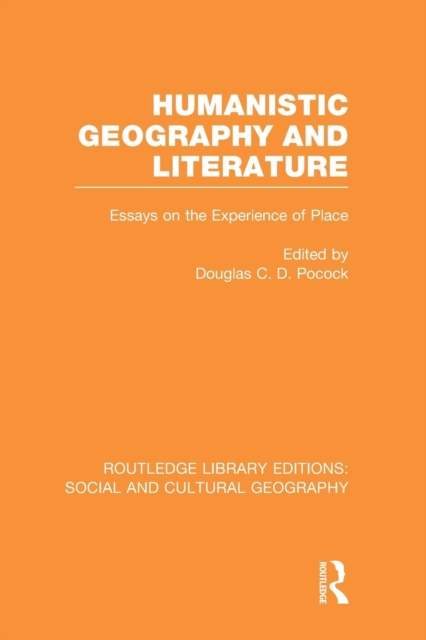 HUMANISTIC GEOGRAPHY AND LITERATURE

Essays on the Experience of Place

Edited by
Douglas C. D. Pocock

ROUTLEDGE LIBRARY EDITIONS:
SOCIAL AND CULTURAL GEOGRAPHY

ROUTLEDGE